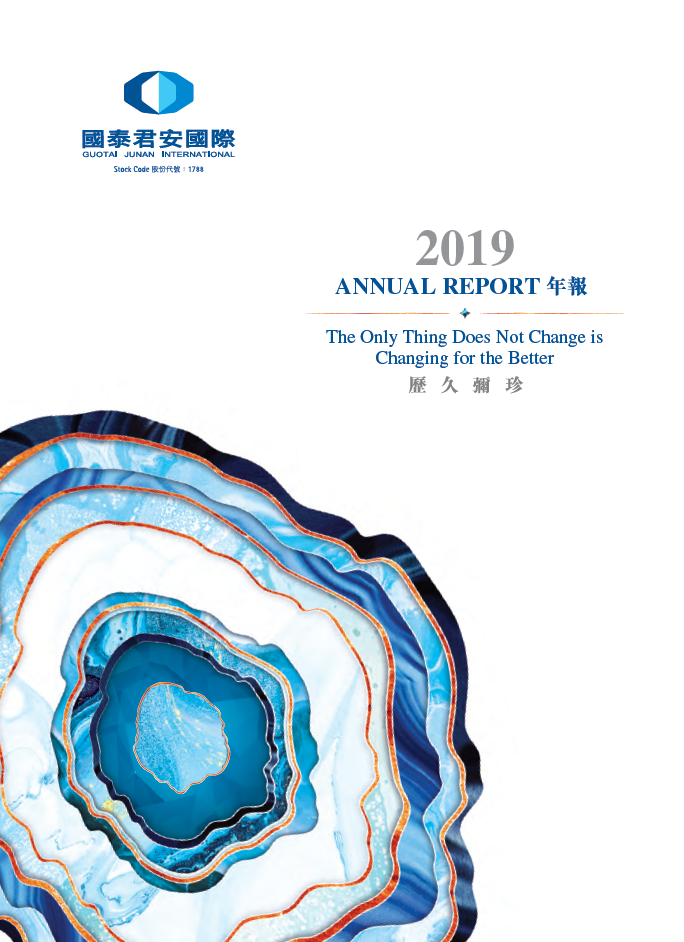 國泰君安國際
GUOTAI JUNAN INTERNATIONAL
Stock Code 股份代號：1788

2019
ANNUAL REPORT 年報

The Only Thing Does Not Change is Changing for the Better
歷久彌珍